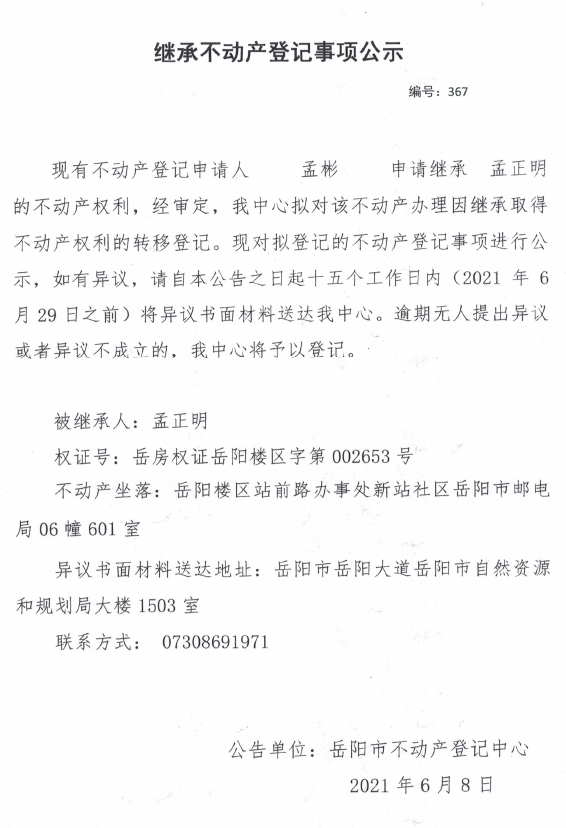 继承不动产登记事项公示

编号：367

现有不动产登记申请人　　孟彬　　申请继承　孟正明的不动产权利，经审定，我中心拟对该不动产办理因继承取得不动产权利的转移登记。现对拟登记的不动产登记事项进行公示，如有异议，请自本公告之日起十五个工作日内（2021 年 6 月 29 日之前）将异议书面材料送达我中心。逾期无人提出异议或者异议不成立的，我中心将予以登记。

被继承人：孟正明

权证号：岳房权证岳阳楼区字第 002653 号

不动产坐落：岳阳楼区站前路办事处新站社区岳阳市邮电局 06 幢 601 室

异议书面材料送达地址：岳阳市岳阳大道岳阳市自然资源和规划局大楼 1503 室

联系方式：　07308691971

公告单位：岳阳市不动产登记中心

2021 年 6 月 8 日